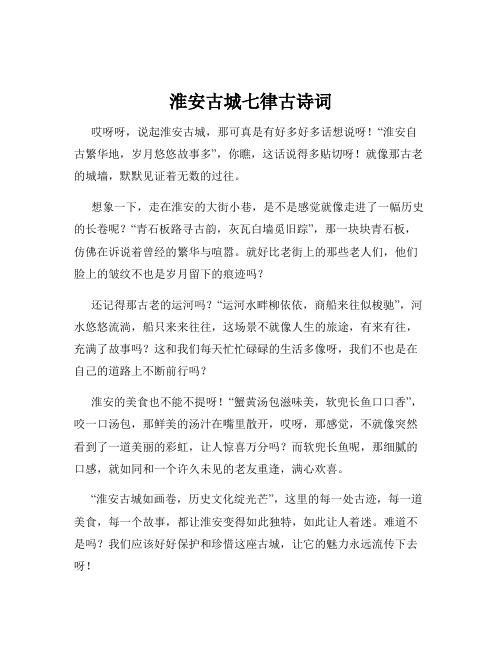 淮安古城七律古诗词

哎呀呀，说起淮安古城，那可真是有好多好多话想说呀！“淮安自古繁华地，岁月悠悠故事多”，你瞧，这话说得多贴切呀！就像那古老的城墙，默默见证着无数的过往。

想象一下，走在淮安的大街小巷，是不是感觉就像走进了一幅历史的长卷呢？“青石板路寻古韵，灰瓦白墙觅旧踪”，那一块块青石板，仿佛在诉说着曾经的繁华与喧嚣。就好比老街上的那些老人们，他们脸上的皱纹不也是岁月留下的痕迹吗？

还记得那古老的运河吗？“运河水畔柳依依，商船来往似梭驰”，河水悠悠流淌，船只来来往往，这场景不就像人生的旅途，有来有往，充满了故事吗？这和我们每天忙忙碌碌的生活多像呀，我们不也是在自己的道路上不断前行吗？

淮安的美食也不能不提呀！“蟹黄汤包滋味美，软兜长鱼口口香”，咬一口汤包，那鲜美的汤汁在嘴里散开，哎呀，那感觉，不就像突然看到了一道美丽的彩虹，让人惊喜万分吗？而软兜长鱼呢，那细腻的口感，就如同和一个许久未见的老友重逢，满心欢喜。

“淮安古城如画卷，历史文化绽光芒”，这里的每一处古迹，每一道美食，每一个故事，都让淮安变得如此独特，如此让人着迷。难道不是吗？我们应该好好保护和珍惜这座古城，让它的魅力永远流传下去呀！